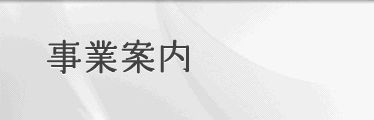 事業案内